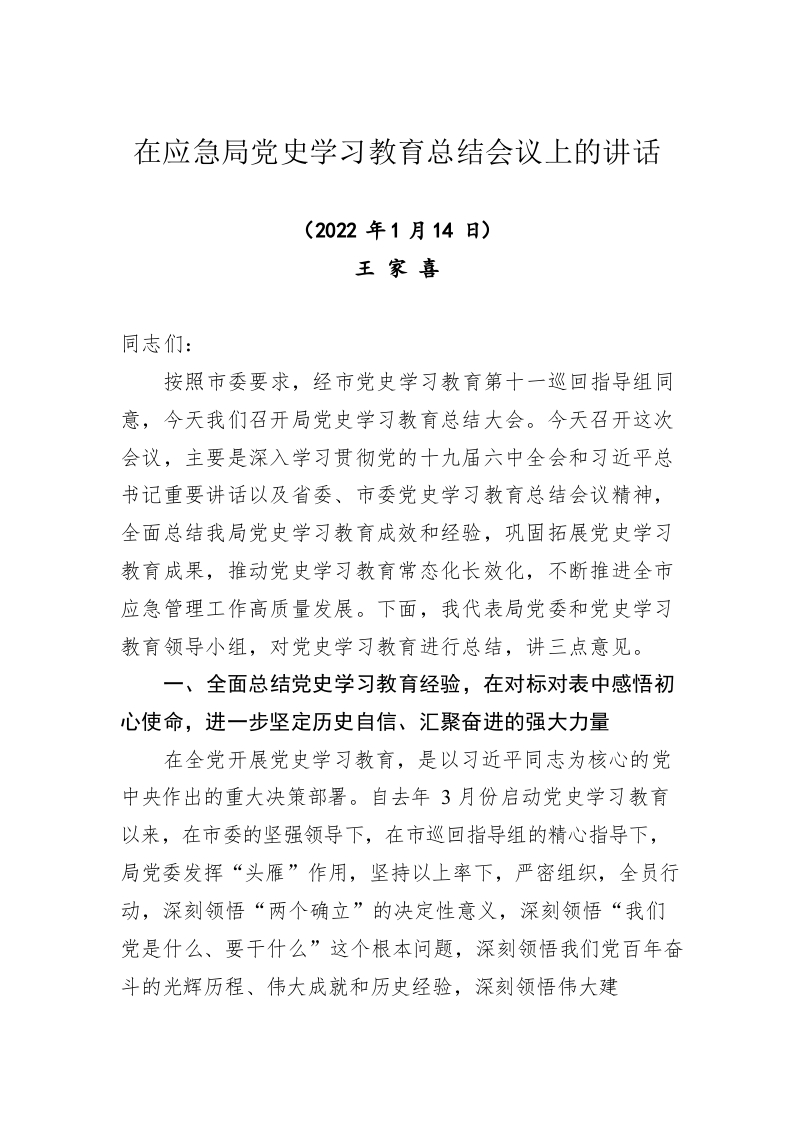 在应急局党史学习教育总结会议上的讲话

（2022 年 1 月 14 日）
王 家 喜

同志们：

按照市委要求，经市党史学习教育第十一巡回指导组同意，今天我们召开局党史学习教育总结大会。今天召开这次会议，主要是深入学习贯彻党的十九届六中全会和习近平总书记重要讲话以及省委、市委党史学习教育总结会议精神，全面总结我局党史学习教育成效和经验，巩固拓展党史学习教育成果，推动党史学习教育常态化长效化，不断推进全市应急管理工作高质量发展。下面，我代表局党委和党史学习教育领导小组，对党史学习教育进行总结，讲三点意见。

一、全面总结党史学习教育经验，在对标对表中感悟初心使命，进一步坚定历史自信、汇聚奋进的强大力量

在全党开展党史学习教育，是以习近平同志为核心的党中央作出的重大决策部署。自去年 3 月份启动党史学习教育以来，在市委的坚强领导下，在市巡回指导组的精心指导下，局党委发挥“头雁”作用，坚持以上率下，严密组织，全员行动，深刻领悟“两个确立”的决定性意义，深刻领悟“我们党是什么、要干什么”这个根本问题，深刻领悟我们党百年奋斗的光辉历程、伟大成就和历史经验，深刻领悟伟大建